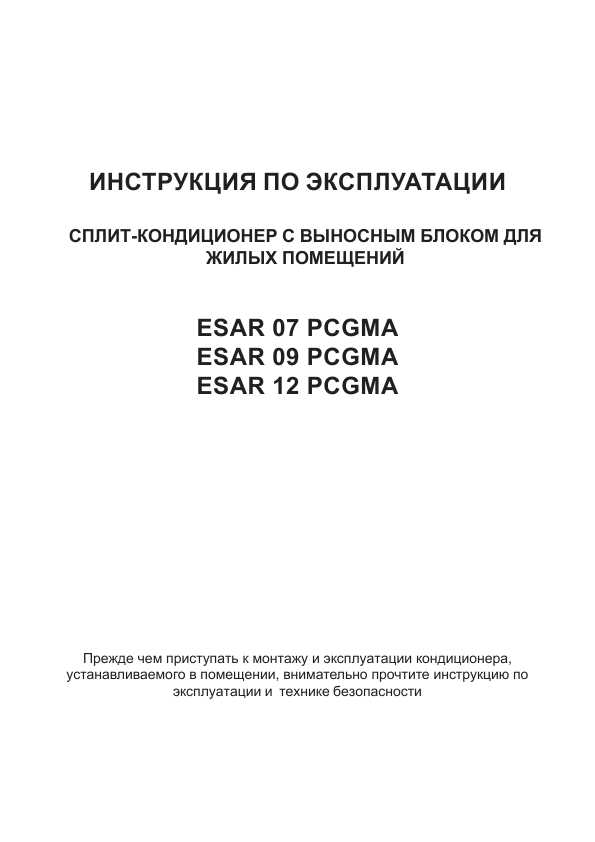 ИНСТРУКЦИЯ ПО ЭКСПЛУАТАЦИИ

СПЛИТ-КОНДИЦИОНЕР С ВЫНОСНЫМ БЛОКОМ ДЛЯ ЖИЛЫХ ПОМЕЩЕНИЙ

ESAR 07 PCGMA
ESAR 09 PCGMA
ESAR 12 PCGMA

Прежде чем приступать к монтажу и эксплуатации кондиционера, устанавливаемого в помещении, внимательно прочтите инструкцию по эксплуатации и технике безопасности